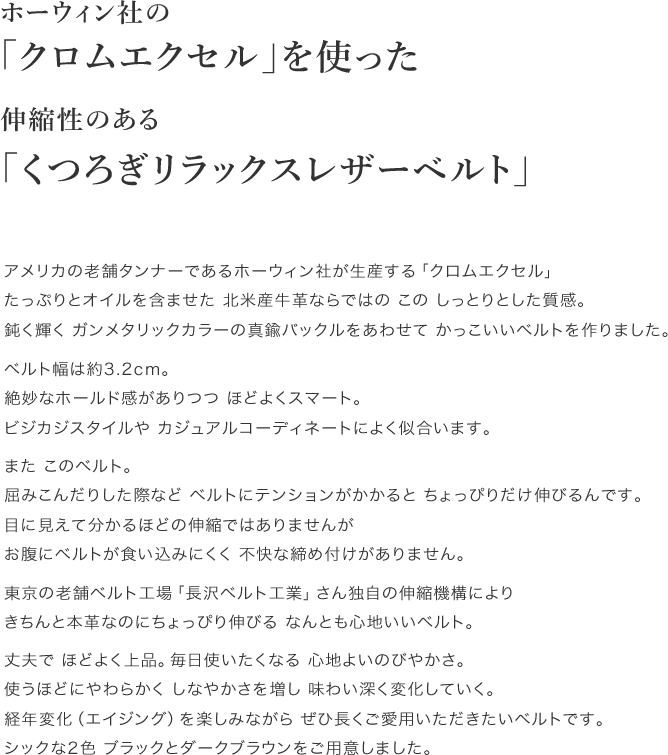 ホーウィン社の
「クロムエクセル」を使った

伸縮性のある
「くつろぎリラックスレザーベルト」

アメリカの老舗タンナーであるホーウィン社が生産する「クロムエクセル」
たっぷりとオイルを含ませた 北米産牛革ならではの この しっとりとした質感。
鈍く輝く ガンメタリックカラーの真鍮バックルをあわせて かっこいいベルトを作りました。

ベルト幅は約3.2cm。
絶妙なホールド感がありつつ ほどよくスマート。
ビジカジスタイルや カジュアルコーディネートによく似合います。

また このベルト。
屈みこんだりした際など ベルトにテンションがかかると ちょっぴりだけ伸びるんです。
目に見えて分かるほどの伸縮ではありませんが
お腹にベルトが食い込みにくく 不快な締め付けがありません。

東京の老舗ベルト工場「長沢ベルト工業」さん独自の伸縮機構により
きちんと本革なのにちょっぴり伸びる なんとも心地いいベルト。

丈夫で ほどよく上品。毎日使いたくなる 心地よいのびやかさ。
使うほどにやわらかく しなやかさを増し 味わい深く変化していく。
経年変化（エイジング）を楽しみながら ぜひ長くご愛用いただきたいベルトです。
シックな2色 ブラックとダークブラウンをご用意しました。